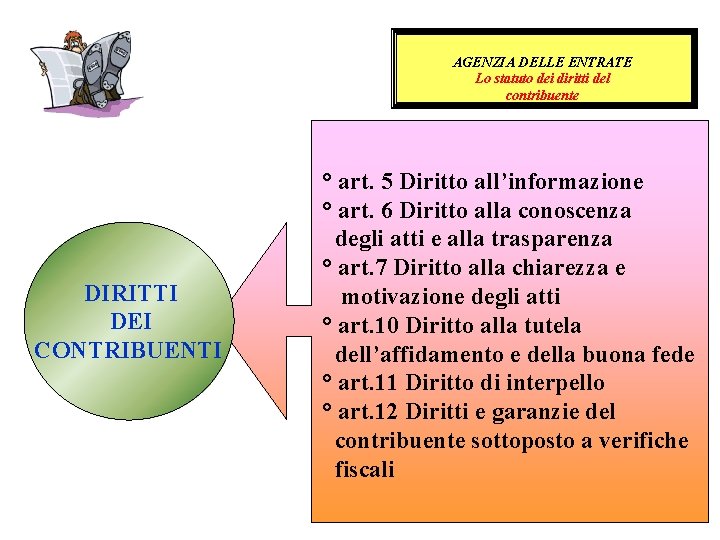 AGENZIA DELLE ENTRATE
Lo statuto dei diritti del contribuente

DIRITTI
DEI
CONTRIBUENTI

° art. 5 Diritto all'informazione
° art. 6 Diritto alla conoscenza degli atti e alla trasparenza
° art.7 Diritto alla chiarezza e motivazione degli atti
° art.10 Diritto alla tutela dell'affidamento e della buona fede
° art.11 Diritto di interpello
° art.12 Diritti e garanzie del contribuente sottoposto a verifiche fiscali